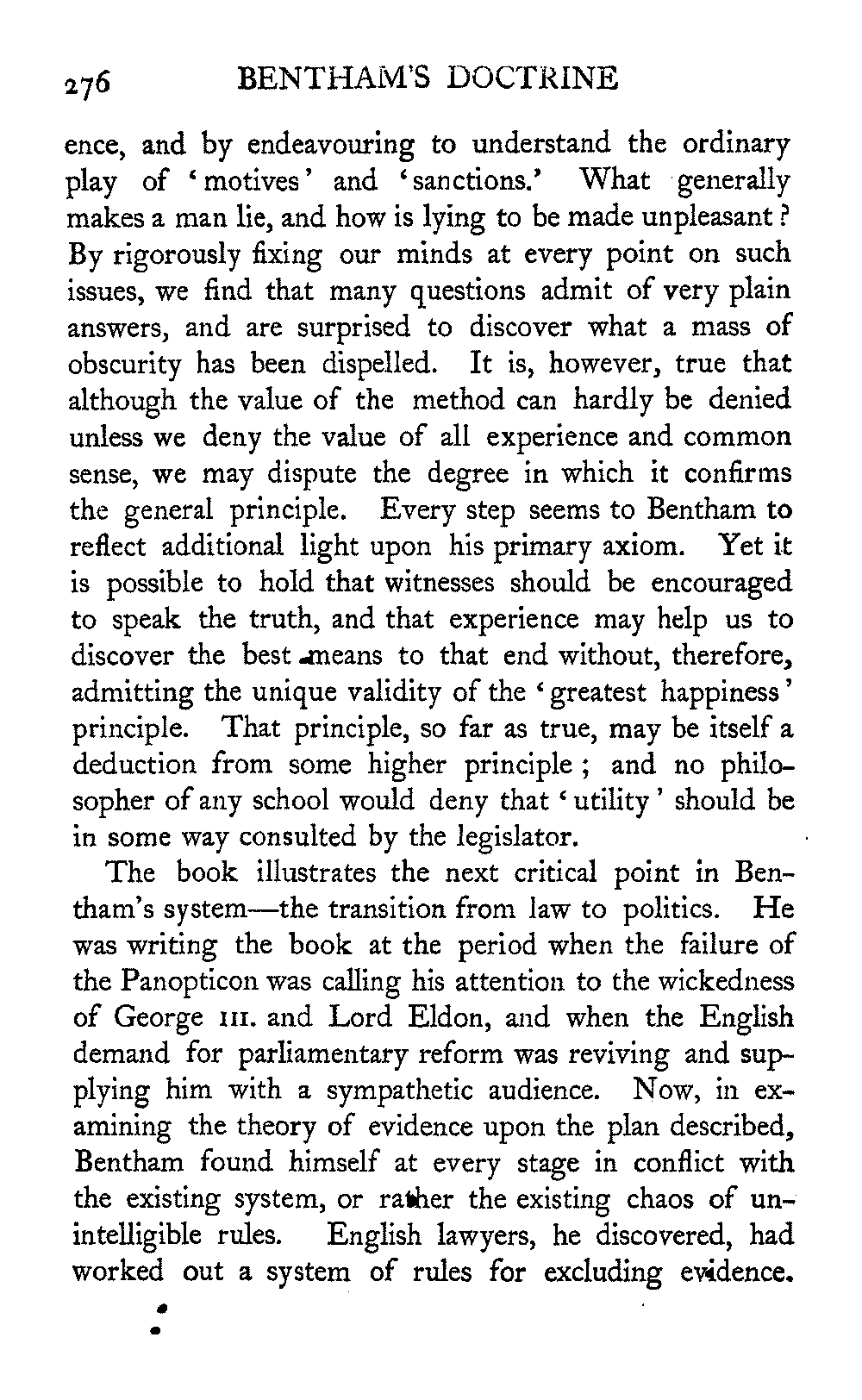 276 BENTHAM'S DOCTRINE

ence, and by endeavouring to understand the ordinary play of 'motives' and 'sanctions.' What generally makes a man lie, and how is lying to be made unpleasant? By rigorously fixing our minds at every point on such issues, we find that many questions admit of very plain answers, and are surprised to discover what a mass of obscurity has been dispelled. It is, however, true that although the value of the method can hardly be denied unless we deny the value of all experience and common sense, we may dispute the degree in which it confirms the general principle. Every step seems to Bentham to reflect additional light upon his primary axiom. Yet it is possible to hold that witnesses should be encouraged to speak the truth, and that experience may help us to discover the best means to that end without, therefore, admitting the unique validity of the 'greatest happiness' principle. That principle, so far as true, may be itself a deduction from some higher principle; and no philosopher of any school would deny that 'utility' should be in some way consulted by the legislator.

The book illustrates the next critical point in Bentham's system—the transition from law to politics. He was writing the book at the period when the failure of the Panopticon was calling his attention to the wickedness of George III. and Lord Eldon, and when the English demand for parliamentary reform was reviving and supplying him with a sympathetic audience. Now, in examining the theory of evidence upon the plan described, Bentham found himself at every stage in conflict with the existing system, or rather the existing chaos of unintelligible rules. English lawyers, he discovered, had worked out a system of rules for excluding evidence.